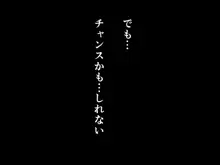 でも…
チャンスかも…しれない